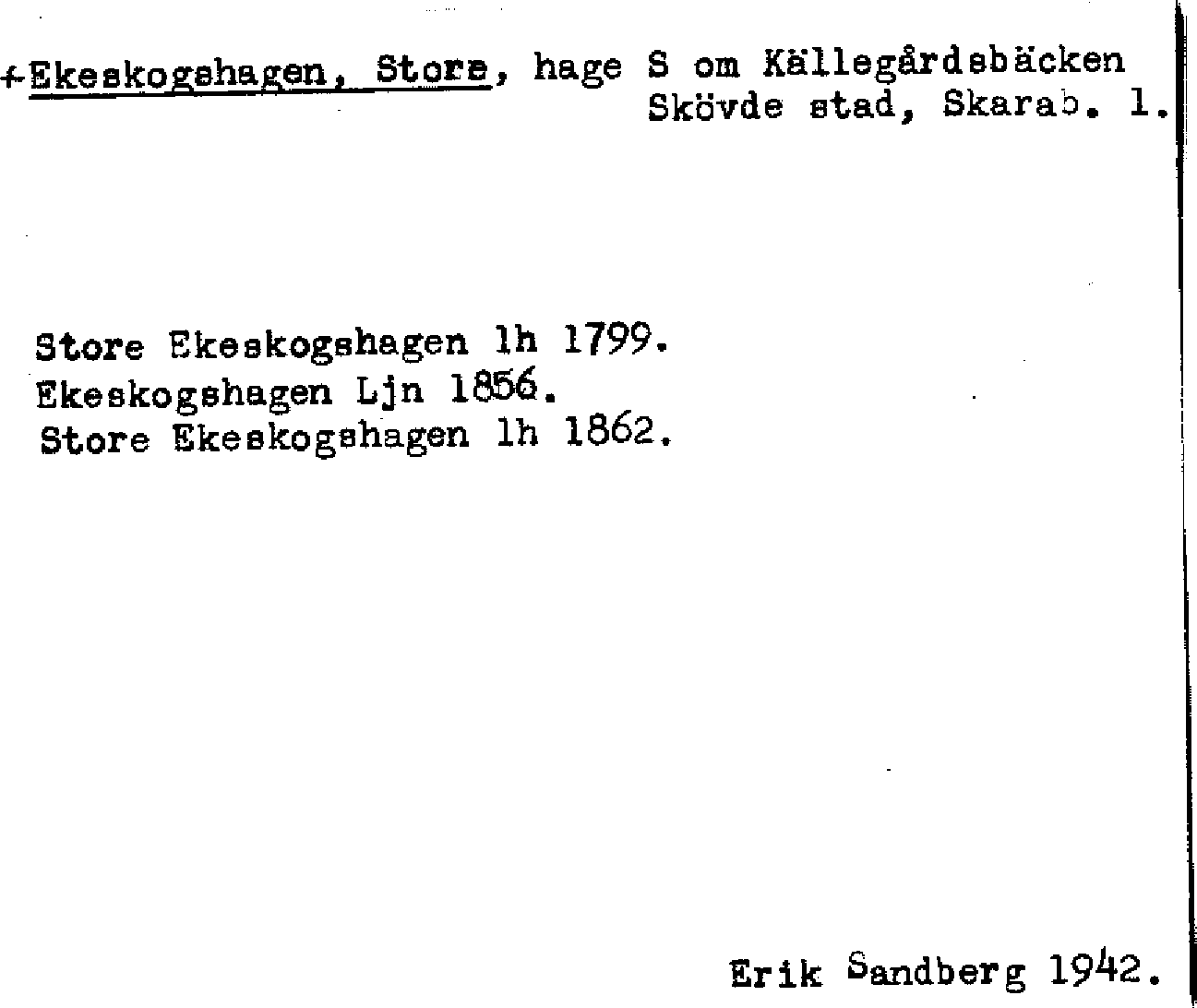 +Ekeskogshagen, Store, hage S om Källegårdsbäcken Skövde stad, Skarab. l.

Store Ekeskogshagen lh 1799.
Ekeskogshagen Ljn 1856.
Store Ekeskogshagen lh 1862.

Erik Sandberg 1942.